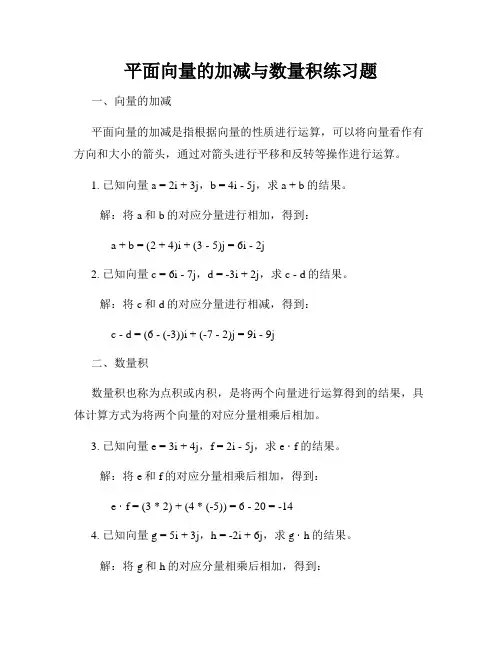 平面向量的加减与数量积练习题

一、向量的加减

平面向量的加减是指根据向量的性质进行运算，可以将向量看作有方向和大小的箭头，通过对箭头进行平移和反转等操作进行运算。

1. 已知向量 $a = 2i + 3j$，$b = 4i - 5j$，求 $a + b$ 的结果。

解：将 a 和 b 的对应分量进行相加，得到：

$a + b = (2 + 4)i + (3 - 5)j = 6i - 2j$

2. 已知向量 $c = 6i - 7j$，$d = -3i + 2j$，求 $c - d$ 的结果。

解：将 c 和 d 的对应分量进行相减，得到：

$c - d = (6 - (-3))i + (-7 - 2)j = 9i - 9j$

二、数量积

数量积也称为点积或内积，是将两个向量进行运算得到的结果，具体计算方式为将两个向量的对应分量相乘后相加。

3. 已知向量 $e = 3i + 4j$，$f = 2i - 5j$，求 $e \cdot f$ 的结果。

解：将 e 和 f 的对应分量相乘后相加，得到：

$e \cdot f = (3 * 2) + (4 * (-5)) = 6 - 20 = -14$

4. 已知向量 $g = 5i + 3j$，$h = -2i + 6j$，求 $g \cdot h$ 的结果。

解：将 g 和 h 的对应分量相乘后相加，得到：